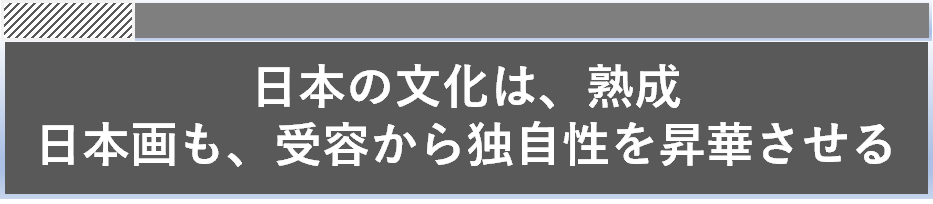 日本の文化は、熟成
日本画も、受容から独自性を昇華させる